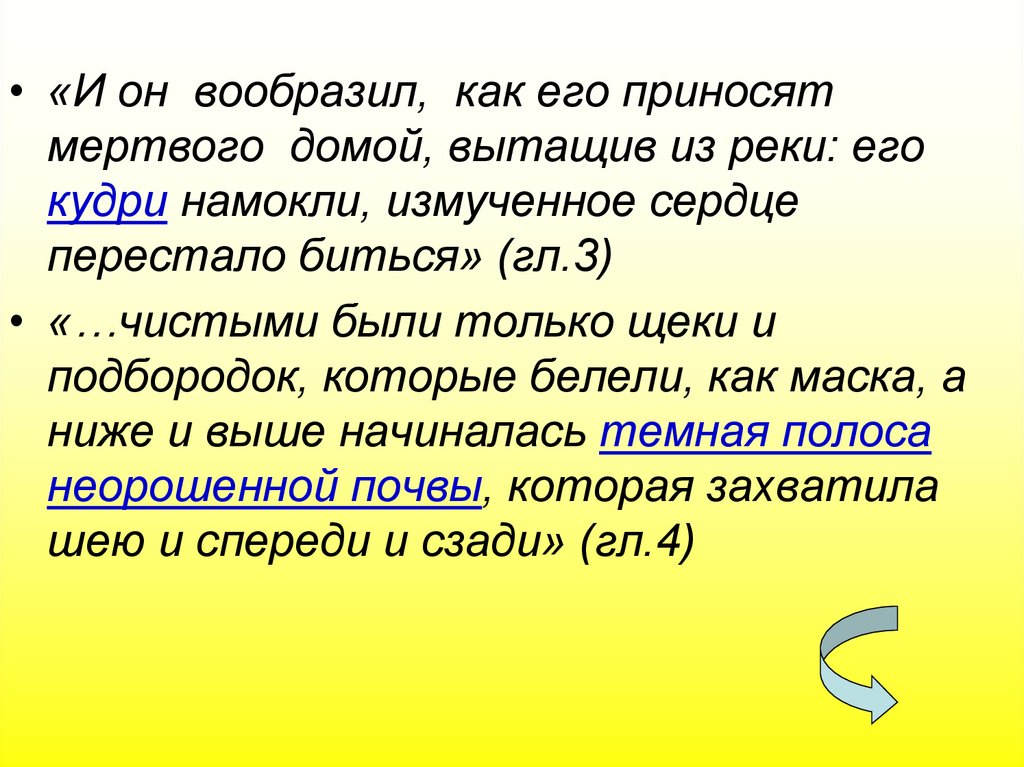 • «И он вообразил, как его приносят мертвого домой, вытащив из реки: его кудри намокли, измученное сердце перестало биться» (гл.3)

• «…чистыми были только щеки и подбородок, которые белели, как маска, а ниже и выше начиналась темная полоса неорошенной почвы, которая захватила шею и спереди и сзади» (гл.4)